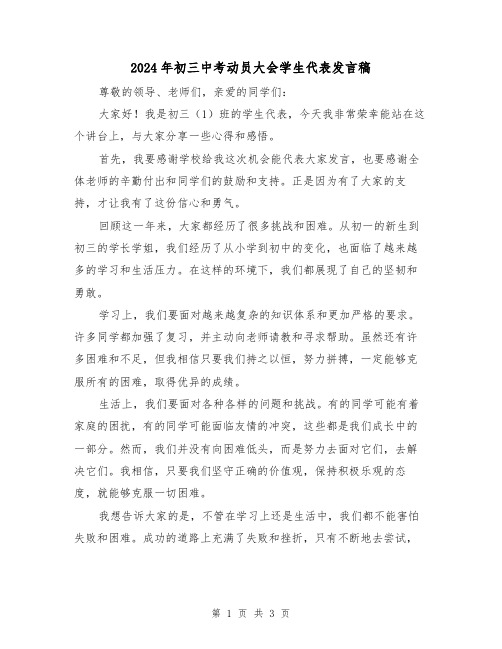 2024年初三中考动员大会学生代表发言稿

尊敬的领导、老师们，亲爱的同学们：

大家好！我是初三（1）班的学生代表，今天我非常荣幸能站在这个讲台上，与大家分享一些心得和感悟。

首先，我要感谢学校给我这次机会能代表大家发言，也要感谢全体老师的辛勤付出和同学们的鼓励和支持。正是因为有了大家的支持，才让我有了这份信心和勇气。

回顾这一年来，大家都经历了很多挑战和困难。从初一的新生到初三的学长学姐，我们经历了从小学到初中的变化，也面临了越来越多的学习和生活压力。在这样的环境下，我们都展现了自己的坚韧和勇敢。

学习上，我们要面对越来越复杂的知识体系和更加严格的要求。许多同学都加强了复习，并主动向老师请教和寻求帮助。虽然还有许多困难和不足，但我相信只要我们持之以恒，努力拼搏，一定能够克服所有的困难，取得优异的成绩。

生活上，我们要面对各种各样的问题和挑战。有的同学可能有着家庭的困扰，有的同学可能面临友情的冲突，这些都是我们成长中的一部分。然而，我们并没有向困难低头，而是努力去面对它们，去解决它们。我相信，只要我们坚守正确的价值观，保持积极乐观的态度，就能够克服一切困难。

我想告诉大家的是，不管在学习上还是生活中，我们都不能害怕失败和困难。成功的道路上充满了失败和挫折，只有不断地去尝试，

第 1 页 共 3 页